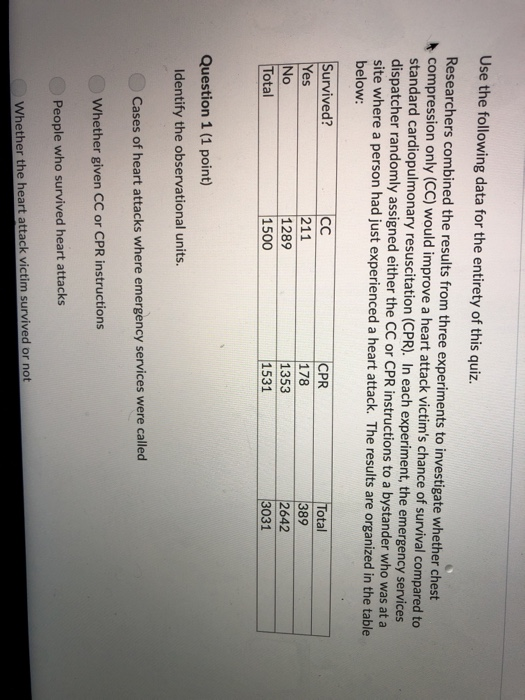 Use the following data for the entirety of this quiz.

Researchers combined the results from three experiments to investigate whether chest compression only (CC) would improve a heart attack victim's chance of survival compared to standard cardiopulmonary resuscitation (CPR). In each experiment, the emergency services dispatcher randomly assigned either the CC or CPR instructions to a bystander who was at a site where a person had just experienced a heart attack. The results are organized in the table below:

| Survived? | CC | CPR | Total |
|---|---|---|---|
| Yes | 211 | 178 | 389 |
| No | 1289 | 1353 | 2642 |
| Total | 1500 | 1531 | 3031 |

Question 1 (1 point)

Identify the observational units.

Cases of heart attacks where emergency services were called

Whether given CC or CPR instructions

People who survived heart attacks

Whether the heart attack victim survived or not